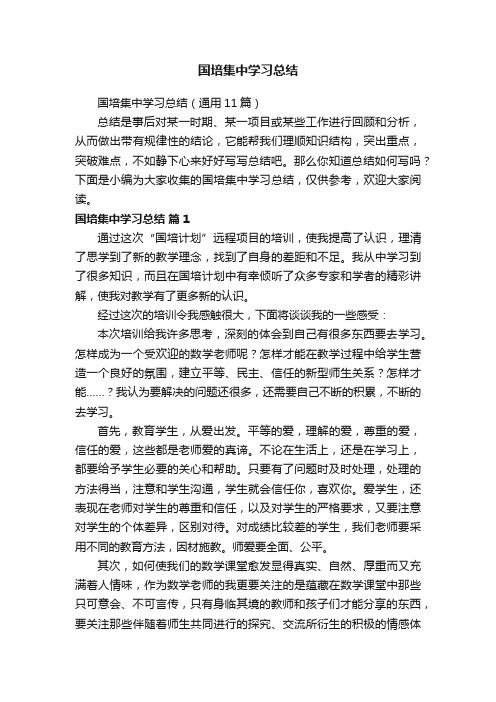 国培集中学习总结

国培集中学习总结（通用11篇）

总结是事后对某一时期、某一项目或某些工作进行回顾和分析，从而做出带有规律性的结论，它能帮我们理顺知识结构，突出重点，突破难点，不如静下心来好好写写总结吧。那么你知道总结如何写吗？下面是小编为大家收集的国培集中学习总结，仅供参考，欢迎大家阅读。

国培集中学习总结 篇1

通过这次“国培计划”远程项目的培训，使我提高了认识，理清了思学到了新的教学理念，找到了自身的差距和不足。我从中学习到了很多知识，而且在国培计划中有幸倾听了众多专家和学者的精彩讲解，使我对教学有了更多新的认识。

经过这次的培训令我感触很大，下面将谈谈我的一些感受：

本次培训给我许多思考，深刻的体会到自己有很多东西要去学习。怎样成为一个受欢迎的数学老师呢？怎样才能在教学过程中给学生营造一个良好的氛围，建立平等、民主、信任的新型师生关系？怎样才能……？我认为要解决的问题还很多，还需要自己不断的积累，不断的去学习。

首先，教育学生，从爱出发。平等的爱，理解的爱，尊重的爱，信任的爱，这些都是老师爱的真谛。不论在生活上，还是在学习上，都要给予学生必要的关心和帮助。只要有了问题时及时处理，处理的方法得当，注意和学生沟通，学生就会信任你，喜欢你。爱学生，还表现在老师对学生的尊重和信任，以及对学生的严格要求，又要注意对学生的个体差异，区别对待。对成绩比较差的学生，我们老师要采用不同的教育方法，因材施教。师爱要全面、公平。

其次，如何使我们的数学课堂愈发显得真实、自然、厚重而又充满着人情味，作为数学老师的我更要关注的是蕴藏在数学课堂中那些只可意会、不可言传，只有身临其境的教师和孩子们才能分享的东西，要关注那些伴随着师生共同进行的探究、交流所衍生的积极的情感体